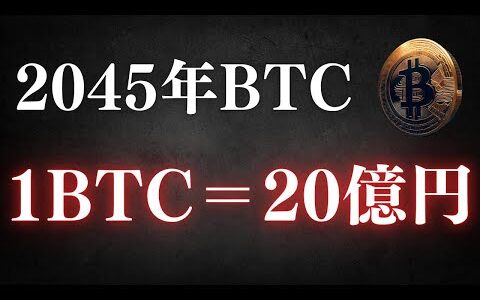 2045年BTC

1BTC＝20億円